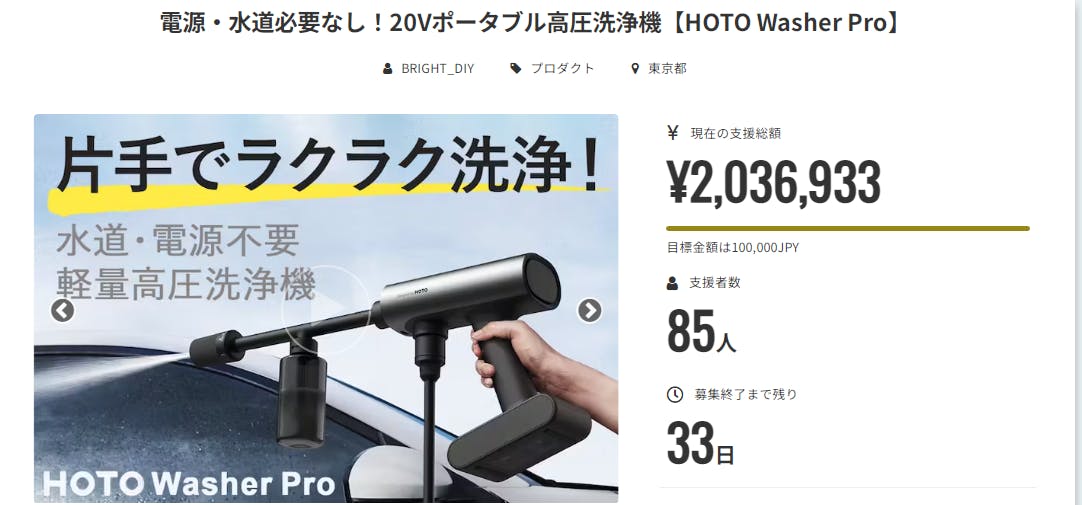 電源・水道必要なし！20Vポータブル高圧洗浄機【HOTO Washer Pro】

BRIGHT_DIY　プロダクト　東京都

片手でラクラク洗浄！

水道・電源不要
軽量高圧洗浄機

HOTO

HOTO Washer Pro

¥ 現在の支援総額

¥2,036,933

目標金額は100,000JPY

支援者数

85人

募集終了まで残り

33日